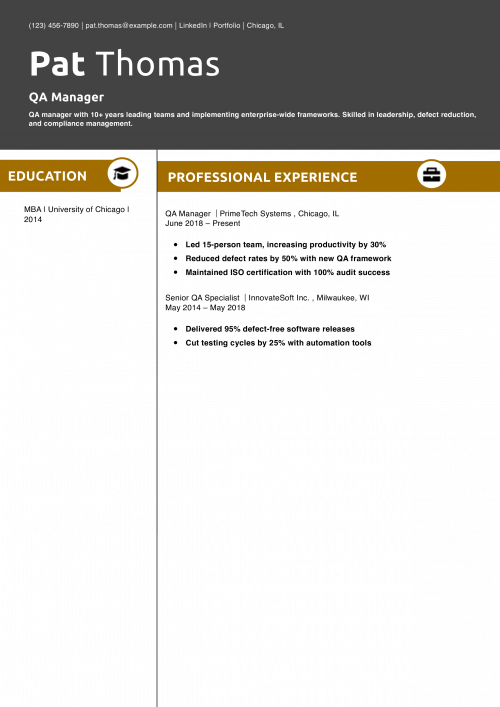 (123) 456-7890 | pat.thomas@example.com | LinkedIn | Portfolio | Chicago, IL

Pat Thomas

QA Manager

QA manager with 10+ years leading teams and implementing enterprise-wide frameworks. Skilled in leadership, defect reduction, and compliance management.

EDUCATION

MBA | University of Chicago | 2014

PROFESSIONAL EXPERIENCE

QA Manager | PrimeTech Systems , Chicago, IL
June 2018 – Present

• Led 15-person team, increasing productivity by 30%
• Reduced defect rates by 50% with new QA framework
• Maintained ISO certification with 100% audit success

Senior QA Specialist | InnovateSoft Inc. , Milwaukee, WI
May 2014 – May 2018

• Delivered 95% defect-free software releases
• Cut testing cycles by 25% with automation tools